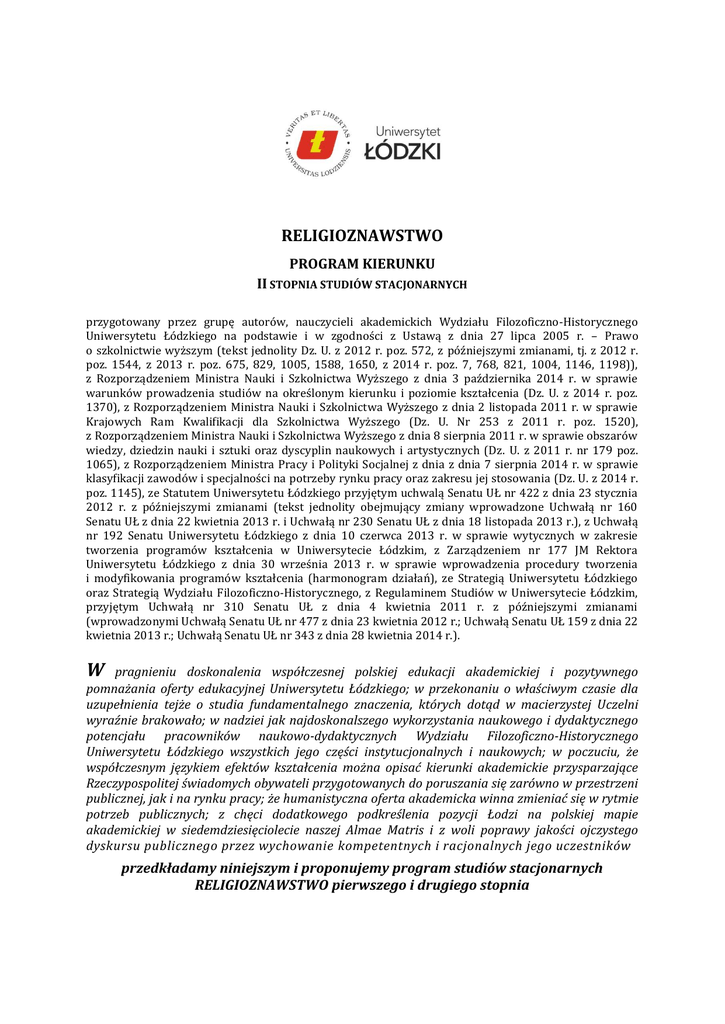 VERITAS ET LIBERTAS
UNIVERSITAS LODZIENSIS
Uniwersytet
ŁÓDZKI

RELIGIOZNAWSTWO

PROGRAM KIERUNKU

II STOPNIA STUDIÓW STACJONARNYCH

przygotowany przez grupę autorów, nauczycieli akademickich Wydziału Filozoficzno-Historycznego Uniwersytetu Łódzkiego na podstawie i w zgodności z Ustawą z dnia 27 lipca 2005 r. – Prawo o szkolnictwie wyższym (tekst jednolity Dz. U. z 2012 r. poz. 572, z późniejszymi zmianami, tj. z 2012 r. poz. 1544, z 2013 r. poz. 675, 829, 1005, 1588, 1650, z 2014 r. poz. 7, 768, 821, 1004, 1146, 1198)), z Rozporządzeniem Ministra Nauki i Szkolnictwa Wyższego z dnia 3 października 2014 r. w sprawie warunków prowadzenia studiów na określonym kierunku i poziomie kształcenia (Dz. U. z 2014 r. poz. 1370), z Rozporządzeniem Ministra Nauki i Szkolnictwa Wyższego z dnia 2 listopada 2011 r. w sprawie Krajowych Ram Kwalifikacji dla Szkolnictwa Wyższego (Dz. U. Nr 253 z 2011 r. poz. 1520), z Rozporządzeniem Ministra Nauki i Szkolnictwa Wyższego z dnia 8 sierpnia 2011 r. w sprawie obszarów wiedzy, dziedzin nauki i sztuki oraz dyscyplin naukowych i artystycznych (Dz. U. z 2011 r. nr 179 poz. 1065), z Rozporządzeniem Ministra Pracy i Polityki Socjalnej z dnia z dnia 7 sierpnia 2014 r. w sprawie klasyfikacji zawodów i specjalności na potrzeby rynku pracy oraz zakresu jej stosowania (Dz. U. z 2014 r. poz. 1145), ze Statutem Uniwersytetu Łódzkiego przyjętym uchwałą Senatu UŁ nr 422 z dnia 23 stycznia 2012 r. z późniejszymi zmianami (tekst jednolity obejmujący zmiany wprowadzone Uchwałą nr 160 Senatu UŁ z dnia 22 kwietnia 2013 r. i Uchwałą nr 230 Senatu UŁ z dnia 18 listopada 2013 r.), z Uchwałą nr 192 Senatu Uniwersytetu Łódzkiego z dnia 10 czerwca 2013 r. w sprawie wytycznych w zakresie tworzenia programów kształcenia w Uniwersytecie Łódzkim, z Zarządzeniem nr 177 JM Rektora Uniwersytetu Łódzkiego z dnia 30 września 2013 r. w sprawie wprowadzenia procedury tworzenia i modyfikowania programów kształcenia (harmonogram działań), ze Strategią Uniwersytetu Łódzkiego oraz Strategią Wydziału Filozoficzno-Historycznego, z Regulaminem Studiów w Uniwersytecie Łódzkim, przyjętym Uchwałą nr 310 Senatu UŁ z dnia 4 kwietnia 2011 r. z późniejszymi zmianami (wprowadzonymi Uchwałą Senatu UŁ nr 477 z dnia 23 kwietnia 2012 r.; Uchwałą Senatu UŁ 159 z dnia 22 kwietnia 2013 r.; Uchwałą Senatu UŁ nr 343 z dnia 28 kwietnia 2014 r.).

W pragnieniu doskonalenia współczesnej polskiej edukacji akademickiej i pozytywnego pomnażania oferty edukacyjnej Uniwersytetu Łódzkiego; w przekonaniu o właściwym czasie dla uzupełnienia tejże o studia fundamentalnego znaczenia, których dotąd w macierzystej Uczelni wyraźnie brakowało; w nadziei jak najdoskonalszego wykorzystania naukowego i dydaktycznego potencjału pracowników naukowo-dydaktycznych Wydziału Filozoficzno-Historycznego Uniwersytetu Łódzkiego wszystkich jego części instytucjonalnych i naukowych; w poczuciu, że współczesnym językiem efektów kształcenia można opisać kierunki akademickie przysparzające Rzeczypospolitej świadomych obywateli przygotowanych do poruszania się zarówno w przestrzeni publicznej, jak i na rynku pracy; że humanistyczna oferta akademicka winna zmieniać się w rytmie potrzeb publicznych; z chęci dodatkowego podkreślenia pozycji Łodzi na polskiej mapie akademickiej w siedemdziesięciolecie naszej Almae Matris i z woli poprawy jakości ojczystego dyskursu publicznego przez wychowanie kompetentnych i racjonalnych jego uczestników

przedkładamy niniejszym i proponujemy program studiów stacjonarnych RELIGIOZNAWSTWO pierwszego i drugiego stopnia